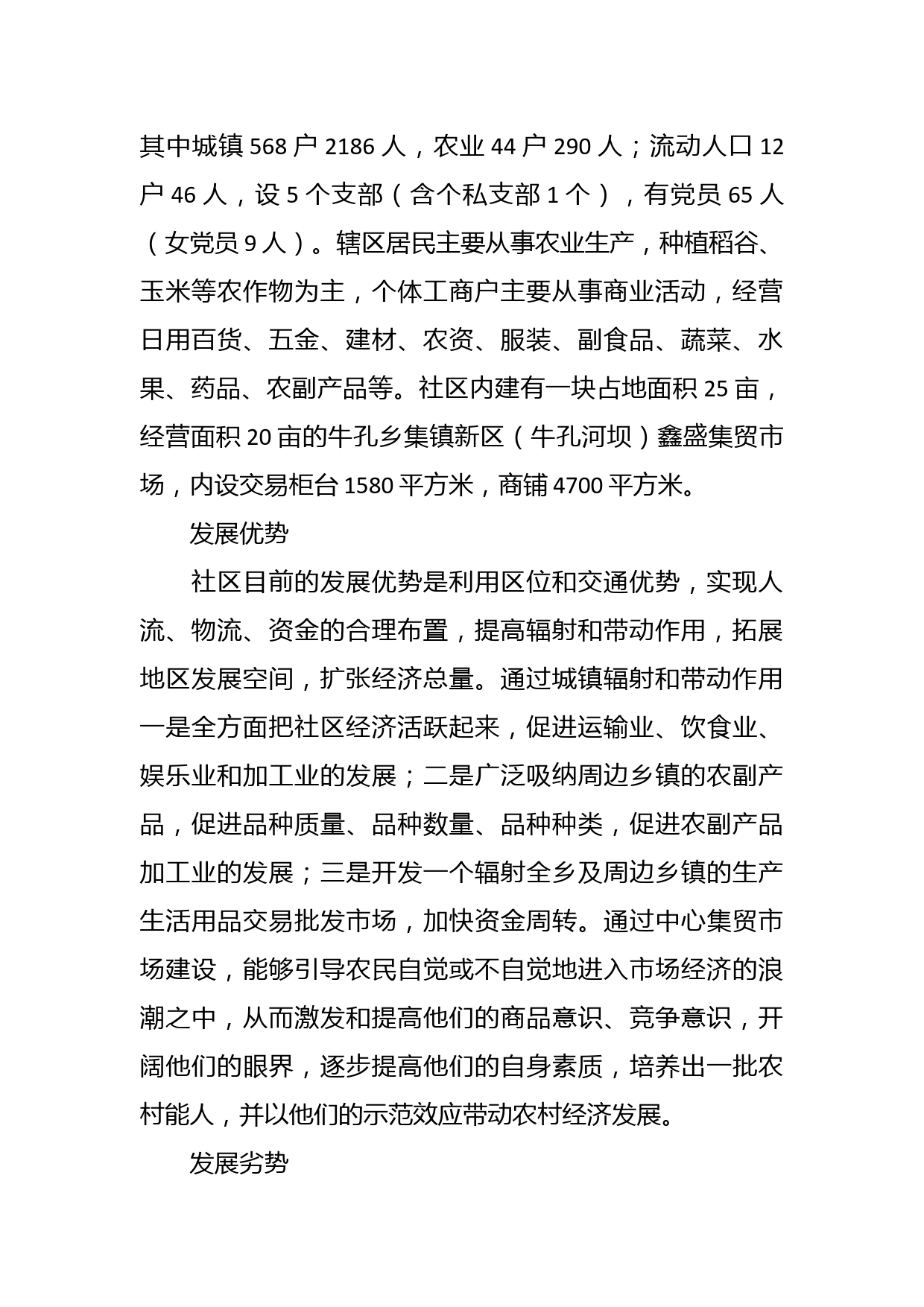 其中城镇 568 户 2186 人，农业 44 户 290 人；流动人口 12 户 46 人，设 5 个支部（含个私支部 1 个），有党员 65 人（女党员 9 人）。辖区居民主要从事农业生产，种植稻谷、玉米等农作物为主，个体工商户主要从事商业活动，经营日用百货、五金、建材、农资、服装、副食品、蔬菜、水果、药品、农副产品等。社区内建有一块占地面积 25 亩，经营面积 20 亩的牛孔乡集镇新区（牛孔河坝）鑫盛集贸市场，内设交易柜台 1580 平方米，商铺 4700 平方米。

发展优势

社区目前的发展优势是利用区位和交通优势，实现人流、物流、资金的合理布置，提高辐射和带动作用，拓展地区发展空间，扩张经济总量。通过城镇辐射和带动作用一是全方面把社区经济活跃起来，促进运输业、饮食业、娱乐业和加工业的发展；二是广泛吸纳周边乡镇的农副产品，促进品种质量、品种数量、品种种类，促进农副产品加工业的发展；三是开发一个辐射全乡及周边乡镇的生产生活用品交易批发市场，加快资金周转。通过中心集贸市场建设，能够引导农民自觉或不自觉地进入市场经济的浪潮之中，从而激发和提高他们的商品意识、竞争意识，开阔他们的眼界，逐步提高他们的自身素质，培养出一批农村能人，并以他们的示范效应带动农村经济发展。

发展劣势